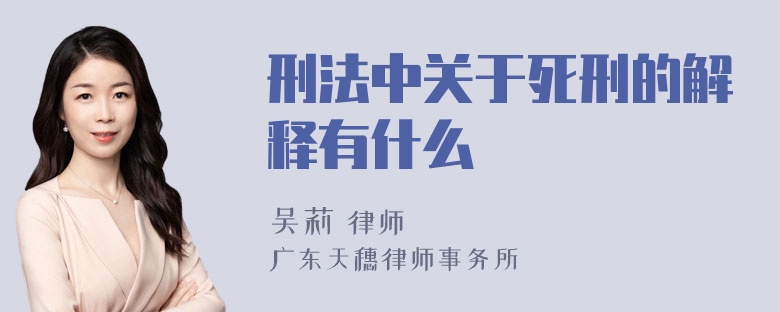 刑法中关于死刑的解释有什么

吴莉 律师
广东天穗律师事务所